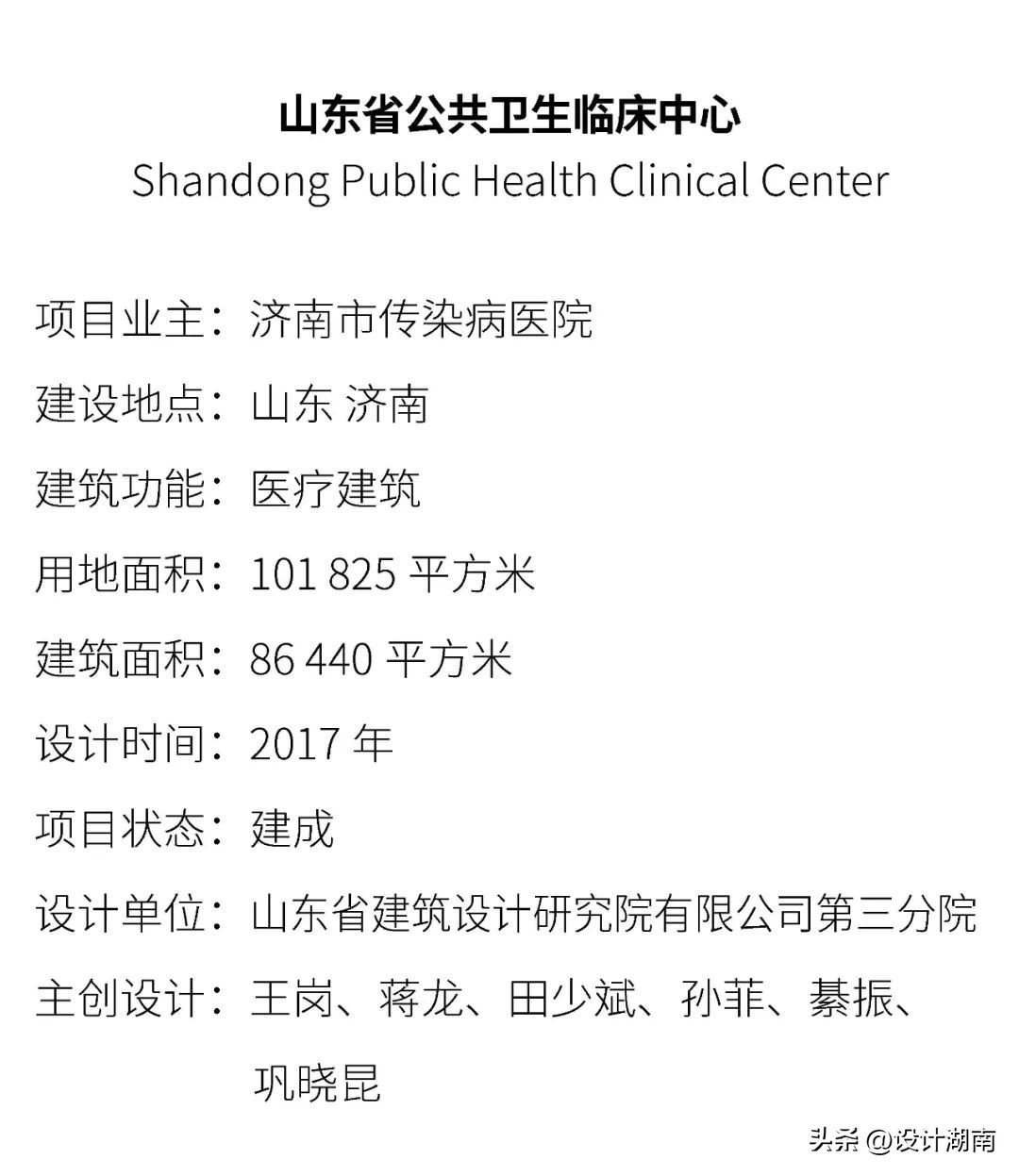 山东省公共卫生临床中心
Shandong Public Health Clinical Center

项目业主：济南市传染病医院

建设地点：山东 济南

建筑功能：医疗建筑

用地面积：101 825 平方米

建筑面积：86 440 平方米

设计时间：2017 年

项目状态：建成

设计单位：山东省建筑设计研究院有限公司第三分院

主创设计：王岗、蒋龙、田少斌、孙菲、綦振、巩晓昆

头条 @设计湖南